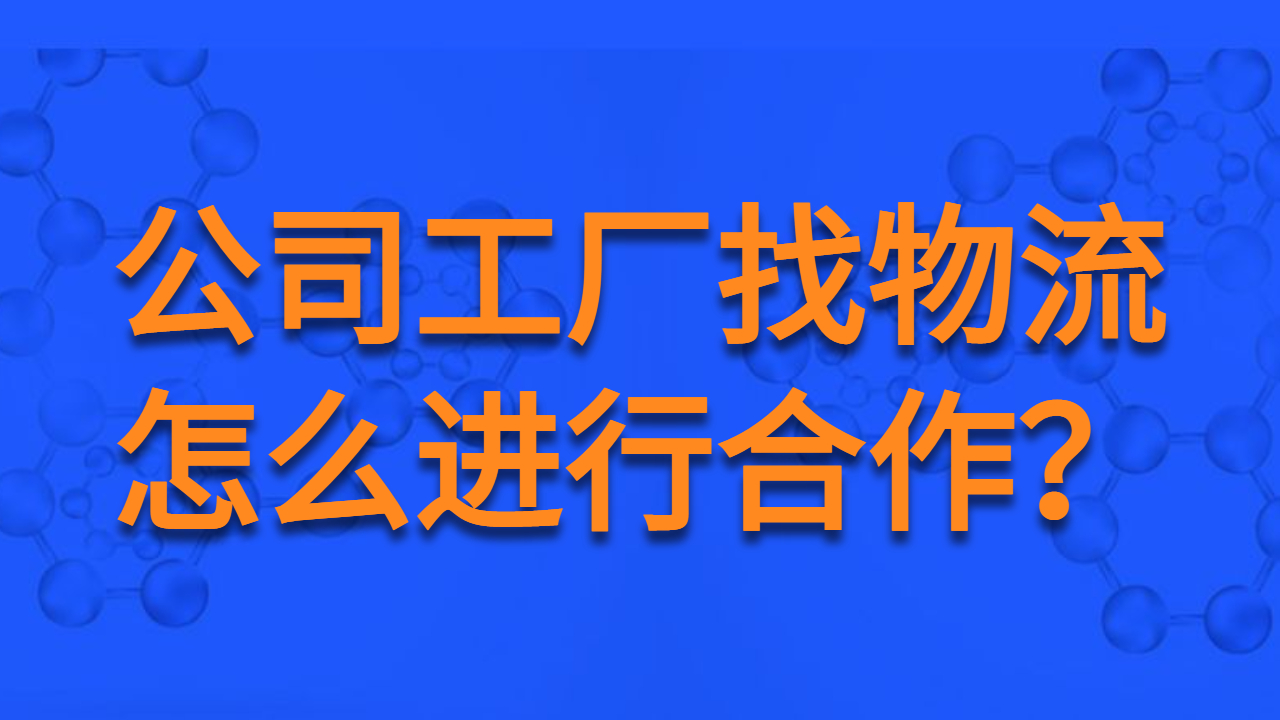 公司工厂找物流
怎么进行合作？